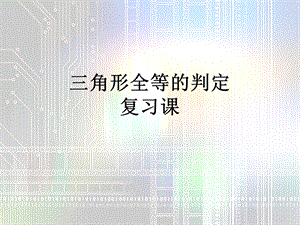 三角形全等的判定
复习课